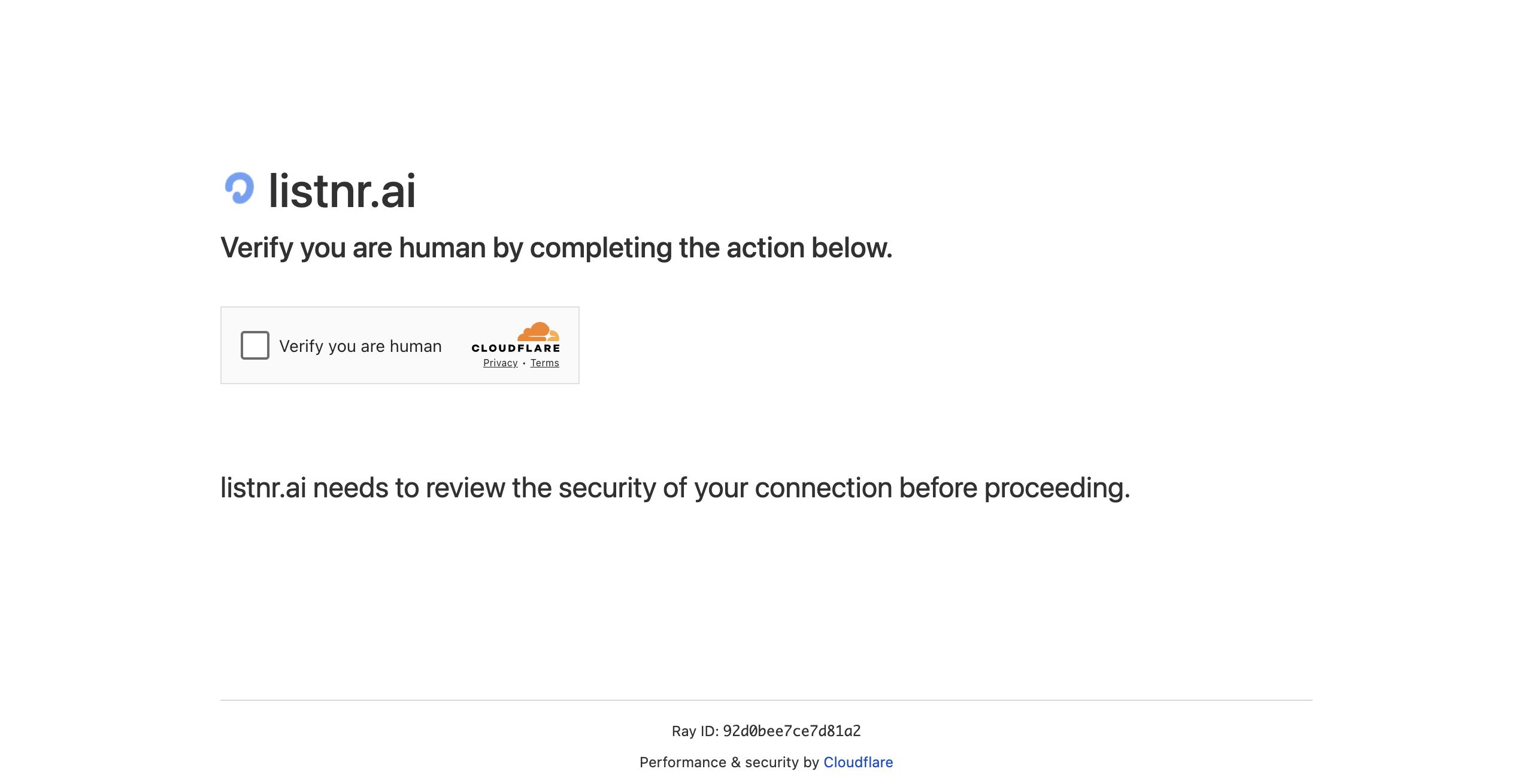 listnr.ai

Verify you are human by completing the action below.

Verify you are human

CLOUDFLARE

Privacy • Terms

listnr.ai needs to review the security of your connection before proceeding.

Ray ID: 92d0bee7ce7d81a2

Performance & security by Cloudflare